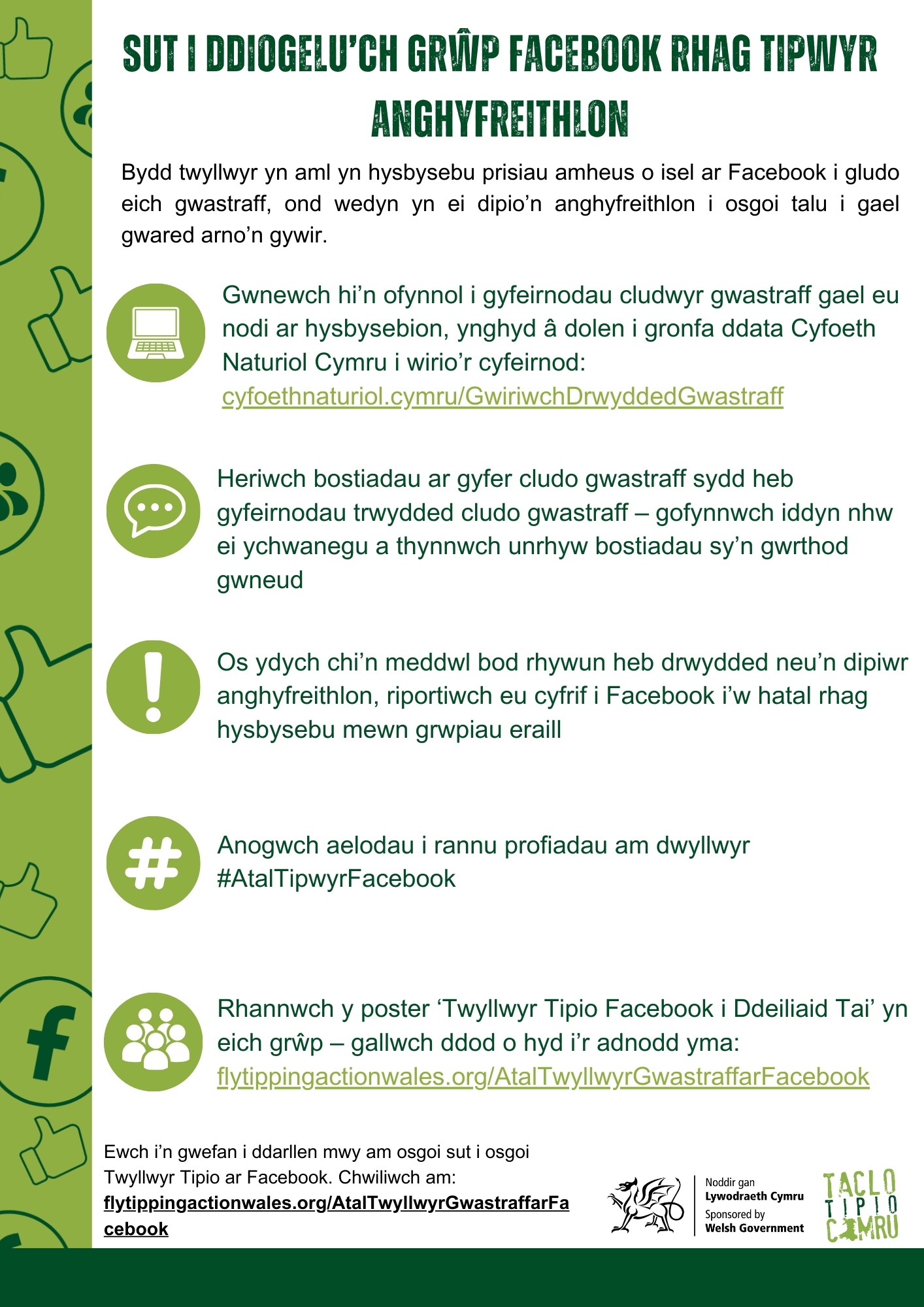 SUT I DDIOGELU'CH GRŴP FACEBOOK RHAG TIPWYR ANGHYFREITHLON

Bydd twyllwyr yn aml yn hysbysebu prisiau amheus o isel ar Facebook i gludo eich gwastraff, ond wedyn yn ei dipio'n anghyfreithlon i osgoi talu i gael gwared arno'n gywir.

Gwnewch hi'n ofynnol i gyfeirnodau cludwyr gwastraff gael eu nodi ar hysbysebion, ynghyd â dolen i gronfa ddata Cyfoeth Naturiol Cymru i wirio'r cyfeirnod: cyfoethnaturiol.cymru/GwiriwchDrwyddedGwastraff

Heriwch bostiadau ar gyfer cludo gwastraff sydd heb gyfeirnodau trwydded cludo gwastraff – gofynnwch iddyn nhw ei ychwanegu a thynnwch unrhyw bostiadau sy'n gwrthod gwneud

Os ydych chi'n meddwl bod rhywun heb drwydded neu'n dipiwr anghyfreithlon, riportiwch eu cyfrif i Facebook i'w hatal rhag hysbysebu mewn grwpiau eraill

Anogwch aelodau i rannu profiadau am dwyllwyr #AtalTipwyrFacebook

Rhannwch y poster 'Twyllwyr Tipio Facebook i Ddeiliaid Tai' yn eich grŵp – gallwch ddod o hyd i'r adnodd yma: flytippingactionwales.org/AtalTwyllwyrGwastraffarFacebook

Ewch i'n gwefan i ddarllen mwy am osgoi sut i osgoi Twyllwyr Tipio ar Facebook. Chwiliwch am: flytippingactionwales.org/AtalTwyllwyrGwastraffarFacebook

Noddir gan Lywodraeth Cymru
Sponsored by Welsh Government

TACLO TIPIO CYMRU